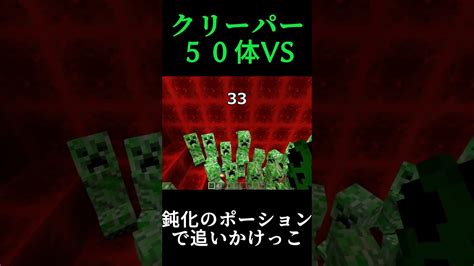 クリーパー
５０体VS

33

鈍化のポーション
で追いかけっこ